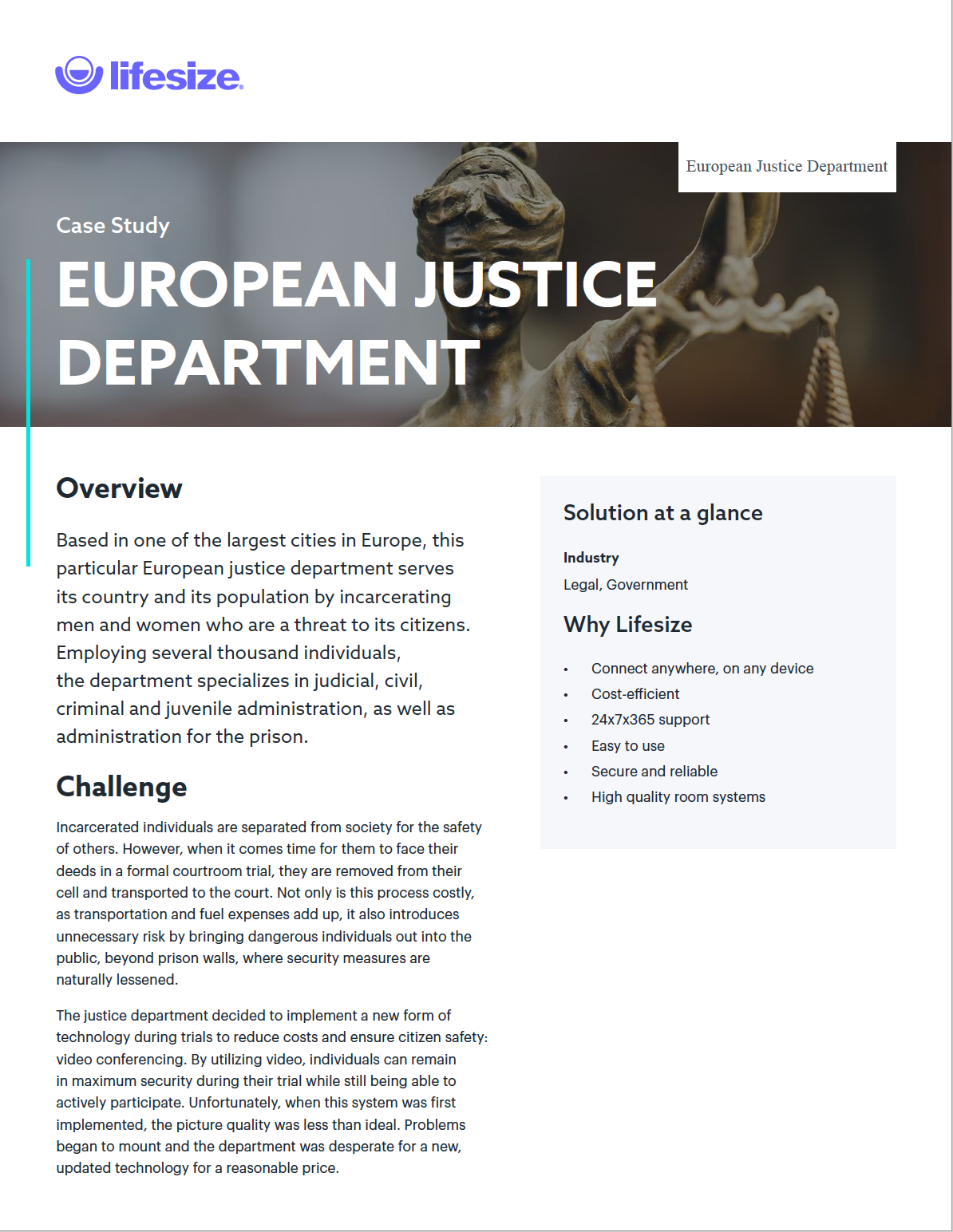 lifesize

European Justice Department

Case Study

EUROPEAN JUSTICE DEPARTMENT

Overview

Based in one of the largest cities in Europe, this particular European justice department serves its country and its population by incarcerating men and women who are a threat to its citizens. Employing several thousand individuals, the department specializes in judicial, civil, criminal and juvenile administration, as well as administration for the prison.

Challenge

Incarcerated individuals are separated from society for the safety of others. However, when it comes time for them to face their deeds in a formal courtroom trial, they are removed from their cell and transported to the court. Not only is this process costly, as transportation and fuel expenses add up, it also introduces unnecessary risk by bringing dangerous individuals out into the public, beyond prison walls, where security measures are naturally lessened.

The justice department decided to implement a new form of technology during trials to reduce costs and ensure citizen safety: video conferencing. By utilizing video, individuals can remain in maximum security during their trial while still being able to actively participate. Unfortunately, when this system was first implemented, the picture quality was less than ideal. Problems began to mount and the department was desperate for a new, updated technology for a reasonable price.

Solution at a glance

Industry

Legal, Government

Why Lifesize

• Connect anywhere, on any device
• Cost-efficient
• 24x7x365 support
• Easy to use
• Secure and reliable
• High quality room systems